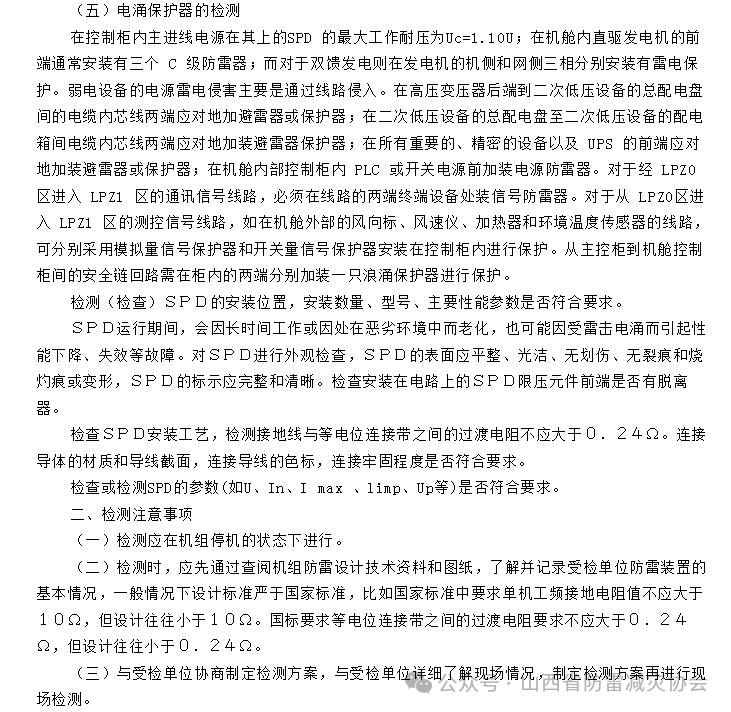 （五）电涌保护器的检测

在控制柜内主进线电源在其上的SPD 的最大工作耐压为Uc=1.10U；在机舱内直驱发电机的前端通常安装有三个 C 级防雷器；而对于双馈发电则在发电机的机侧和网侧三相分别安装有雷电保护。弱电设备的电源雷电侵害主要是通过线路侵入。在高压变压器后端到二次低压设备的总配电盘间的电缆内芯线两端应对地加避雷器或保护器；在二次低压设备的总配电盘至二次低压设备的配电箱间电缆内芯线两端应对地加装避雷器保护器；在所有重要的、精密的设备以及 UPS 的前端应对地加装避雷器或保护器；在机舱内部控制柜内 PLC 或开关电源前加装电源防雷器。对于经 LPZ0区进入 LPZ1 区的通讯信号线路，必须在线路的两端终端设备处装信号防雷器。对于从 LPZ0区进入 LPZ1 区的测控信号线路，如在机舱外部的风向标、风速仪、加热器和环境温度传感器的线路，可分别采用模拟量信号保护器和开关量信号保护器安装在控制柜内进行保护。从主控柜到机舱控制柜间的安全链回路需在柜内的两端分别加装一只浪涌保护器进行保护。

检测（检查）ＳＰＤ的安装位置，安装数量、型号、主要性能参数是否符合要求。

ＳＰＤ运行期间，会因长时间工作或因处在恶劣环境中而老化，也可能因受雷击电涌而引起性能下降、失效等故障。对ＳＰＤ进行外观检查，ＳＰＤ的表面应平整、光洁、无划伤、无裂痕和烧灼痕或变形，ＳＰＤ的标示应完整和清晰。检查安装在电路上的ＳＰＤ限压元件前端是否有脱离器。

检查ＳＰＤ安装工艺，检测接地线与等电位连接带之间的过渡电阻不应大于０．２４Ω。连接导体的材质和导线截面，连接导线的色标，连接牢固程度是否符合要求。

检查或检测SPD的参数(如U、In、I max 、limp、Up等)是否符合要求。

二、检测注意事项

（一）检测应在机组停机的状态下进行。

（二）检测时，应先通过查阅机组防雷设计技术资料和图纸，了解并记录受检单位防雷装置的基本情况，一般情况下设计标准严于国家标准，比如国家标准中要求单机工频接地电阻值不应大于１０Ω，但设计往往小于１０Ω。国标要求等电位连接带之间的过渡电阻要求不应大于０．２４Ω，但设计往往小于０．２４Ω。

（三）与受检单位协商制定检测方案，与受检单位详细了解现场情况，制定检测方案再进行现场检测。

公众号 · 山西省防雷减灾协会